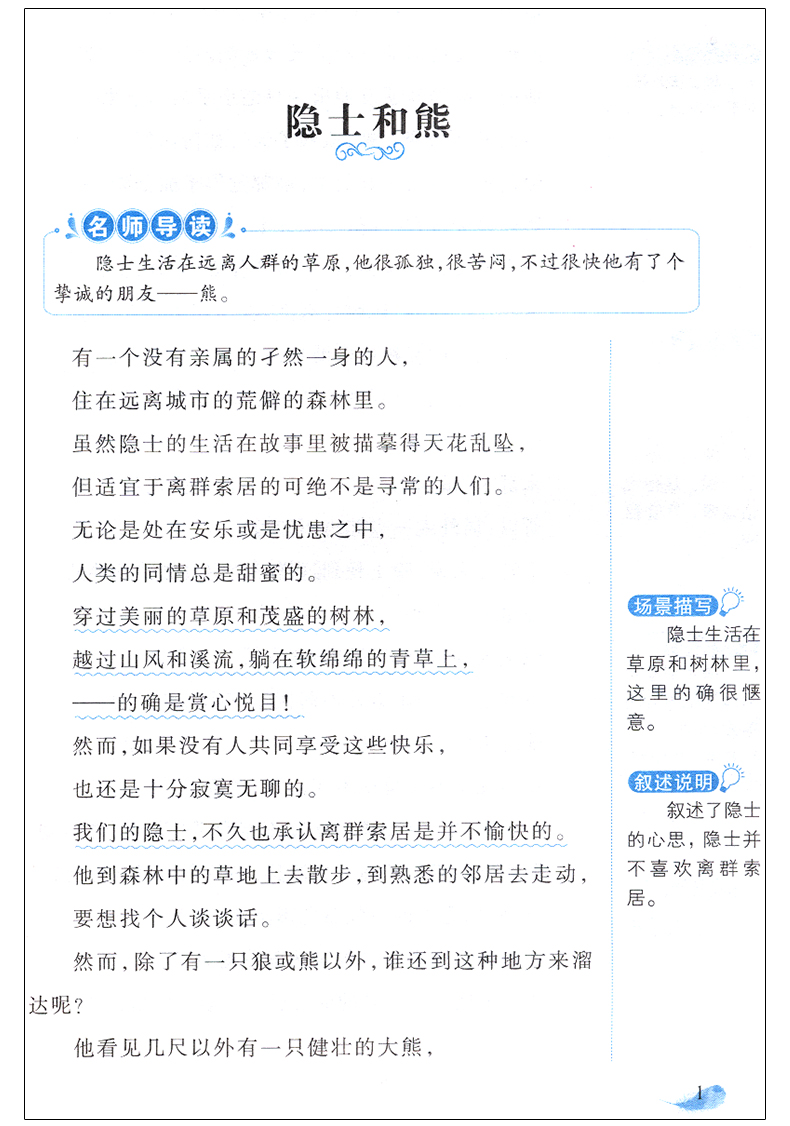 隐士和熊

名师导读

隐士生活在远离人群的草原，他很孤独，很苦闷，不过很快他有了个挚诚的朋友——熊。

有一个没有亲属的孑然一身的人，

住在远离城市的荒僻的森林里。

虽然隐士的生活在故事里被描摹得天花乱坠，

但适宜于离群索居的可绝不是寻常的人们。

无论是处在安乐或是忧患之中，

人类的同情总是甜蜜的。

穿过美丽的草原和茂盛的树林，

越过山风和溪流，躺在软绵绵的青草上，

——的确是赏心悦目！

然而，如果没有人共同享受这些快乐，

也还是十分寂寞无聊的。

我们的隐士，不久也承认离群索居是并不愉快的。

他到森林中的草地上去散步，到熟悉的邻居去走动，

要想找个人谈谈话。

然而，除了有一只狼或熊以外，谁还到这种地方来溜达呢？

他看见几尺以外有一只健壮的大熊，

场景描写

隐士生活在草原和树林里，这里的确很惬意。

叙述说明

叙述了隐士的心思，隐士并不喜欢离群索居。

1